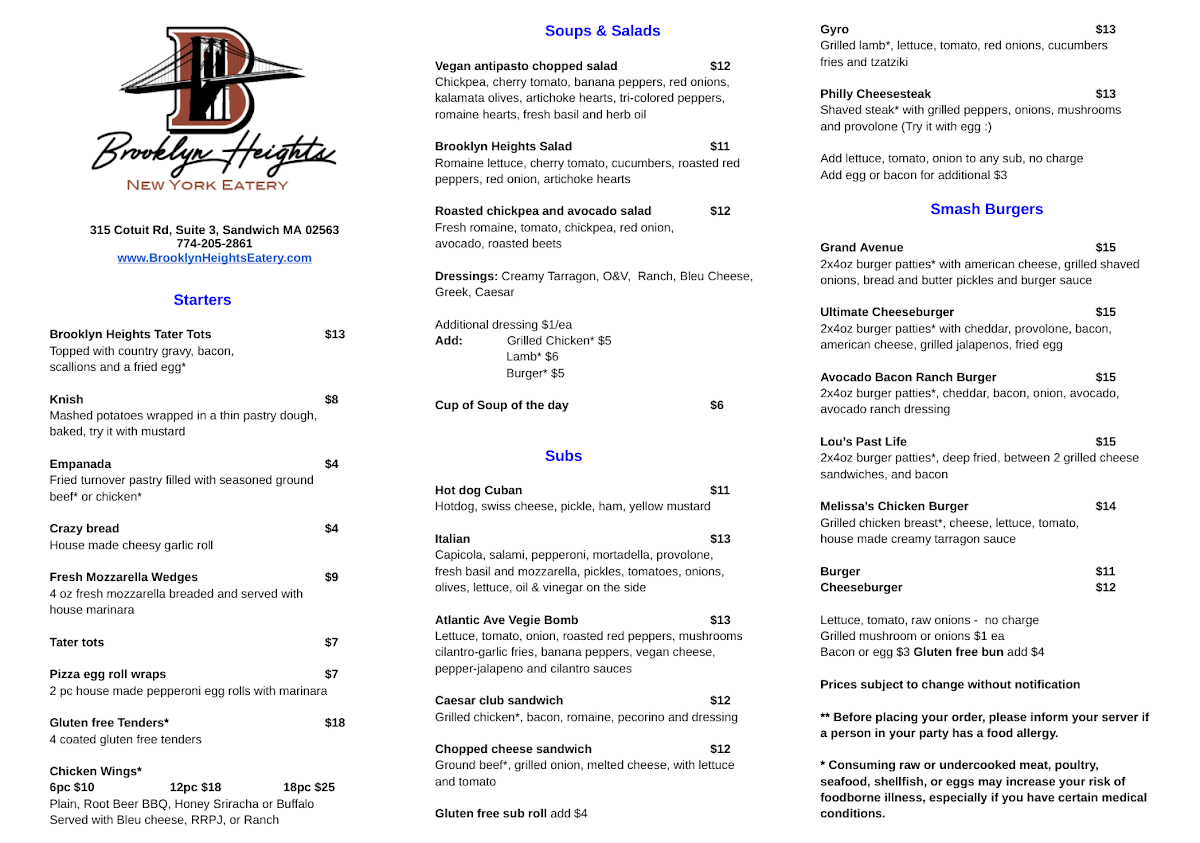 B
Brooklyn Heights
NEW YORK EATERY

315 Cotuit Rd, Suite 3, Sandwich MA 02563
774-205-2861
www.BrooklynHeightsEatery.com

Starters

Brooklyn Heights Tater Tots $13
Topped with country gravy, bacon, scallions and a fried egg*

Knish $8
Mashed potatoes wrapped in a thin pastry dough, baked, try it with mustard

Empanada $4
Fried turnover pastry filled with seasoned ground beef* or chicken*

Crazy bread $4
House made cheesy garlic roll

Fresh Mozzarella Wedges $9
4 oz fresh mozzarella breaded and served with house marinara

Tater tots $7

Pizza egg roll wraps $7
2 pc house made pepperoni egg rolls with marinara

Gluten free Tenders* $18
4 coated gluten free tenders

Chicken Wings*
6pc $10 12pc $18 18pc $25
Plain, Root Beer BBQ, Honey Sriracha or Buffalo
Served with Bleu cheese, RRPJ, or Ranch

Soups & Salads

Vegan antipasto chopped salad $12
Chickpea, cherry tomato, banana peppers, red onions, kalamata olives, artichoke hearts, tri-colored peppers, romaine hearts, fresh basil and herb oil

Brooklyn Heights Salad $11
Romaine lettuce, cherry tomato, cucumbers, roasted red peppers, red onion, artichoke hearts

Roasted chickpea and avocado salad $12
Fresh romaine, tomato, chickpea, red onion, avocado, roasted beets

Dressings: Creamy Tarragon, O&V, Ranch, Bleu Cheese, Greek, Caesar

Additional dressing $1/ea
Add: Grilled Chicken* $5
Lamb* $6
Burger* $5

Cup of Soup of the day $6

Subs

Hot dog Cuban $11
Hotdog, swiss cheese, pickle, ham, yellow mustard

Italian $13
Capicola, salami, pepperoni, mortadella, provolone, fresh basil and mozzarella, pickles, tomatoes, onions, olives, lettuce, oil & vinegar on the side

Atlantic Ave Vegie Bomb $13
Lettuce, tomato, onion, roasted red peppers, mushrooms cilantro-garlic fries, banana peppers, vegan cheese, pepper-jalapeno and cilantro sauces

Caesar club sandwich $12
Grilled chicken*, bacon, romaine, pecorino and dressing

Chopped cheese sandwich $12
Ground beef*, grilled onion, melted cheese, with lettuce and tomato

Gluten free sub roll add $4

Gyro $13
Grilled lamb*, lettuce, tomato, red onions, cucumbers fries and tzatziki

Philly Cheesesteak $13
Shaved steak* with grilled peppers, onions, mushrooms and provolone (Try it with egg :)

Add lettuce, tomato, onion to any sub, no charge
Add egg or bacon for additional $3

Smash Burgers

Grand Avenue $15
2x4oz burger patties* with american cheese, grilled shaved onions, bread and butter pickles and burger sauce

Ultimate Cheeseburger $15
2x4oz burger patties* with cheddar, provolone, bacon, american cheese, grilled jalapenos, fried egg

Avocado Bacon Ranch Burger $15
2x4oz burger patties*, cheddar, bacon, onion, avocado, avocado ranch dressing

Lou's Past Life $15
2x4oz burger patties*, deep fried, between 2 grilled cheese sandwiches, and bacon

Melissa's Chicken Burger $14
Grilled chicken breast*, cheese, lettuce, tomato, house made creamy tarragon sauce

Burger $11
Cheeseburger $12

Lettuce, tomato, raw onions - no charge
Grilled mushroom or onions $1 ea
Bacon or egg $3 Gluten free bun add $4

Prices subject to change without notification

** Before placing your order, please inform your server if a person in your party has a food allergy.

* Consuming raw or undercooked meat, poultry, seafood, shellfish, or eggs may increase your risk of foodborne illness, especially if you have certain medical conditions.